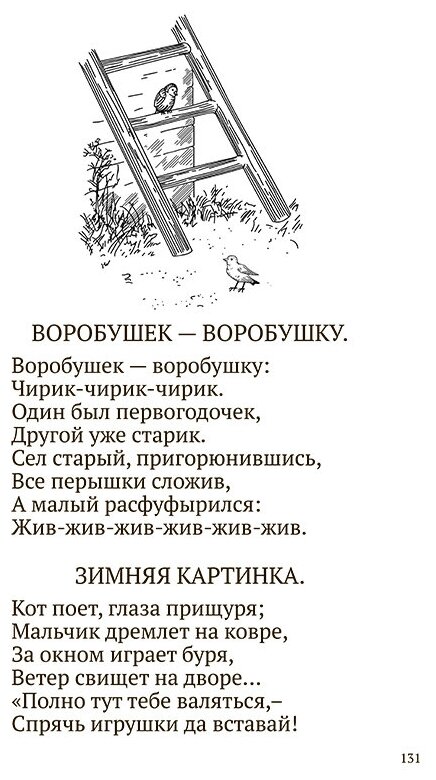 ВОРОБУШЕК — ВОРОБУШКУ.

Воробушек — воробушку:
Чирик-чирик-чирик.
Один был первогодочек,
Другой уже старик.
Сел старый, пригорюнившись,
Все перышки сложив,
А малый расфуфырился:
Жив-жив-жив-жив-жив-жив.

ЗИМНЯЯ КАРТИНКА.

Кот поет, глаза прищуря;
Мальчик дремлет на ковре,
За окном играет буря,
Ветер свищет на дворе...
«Полно тут тебе валяться,–
Спрячь игрушки да вставай!

131